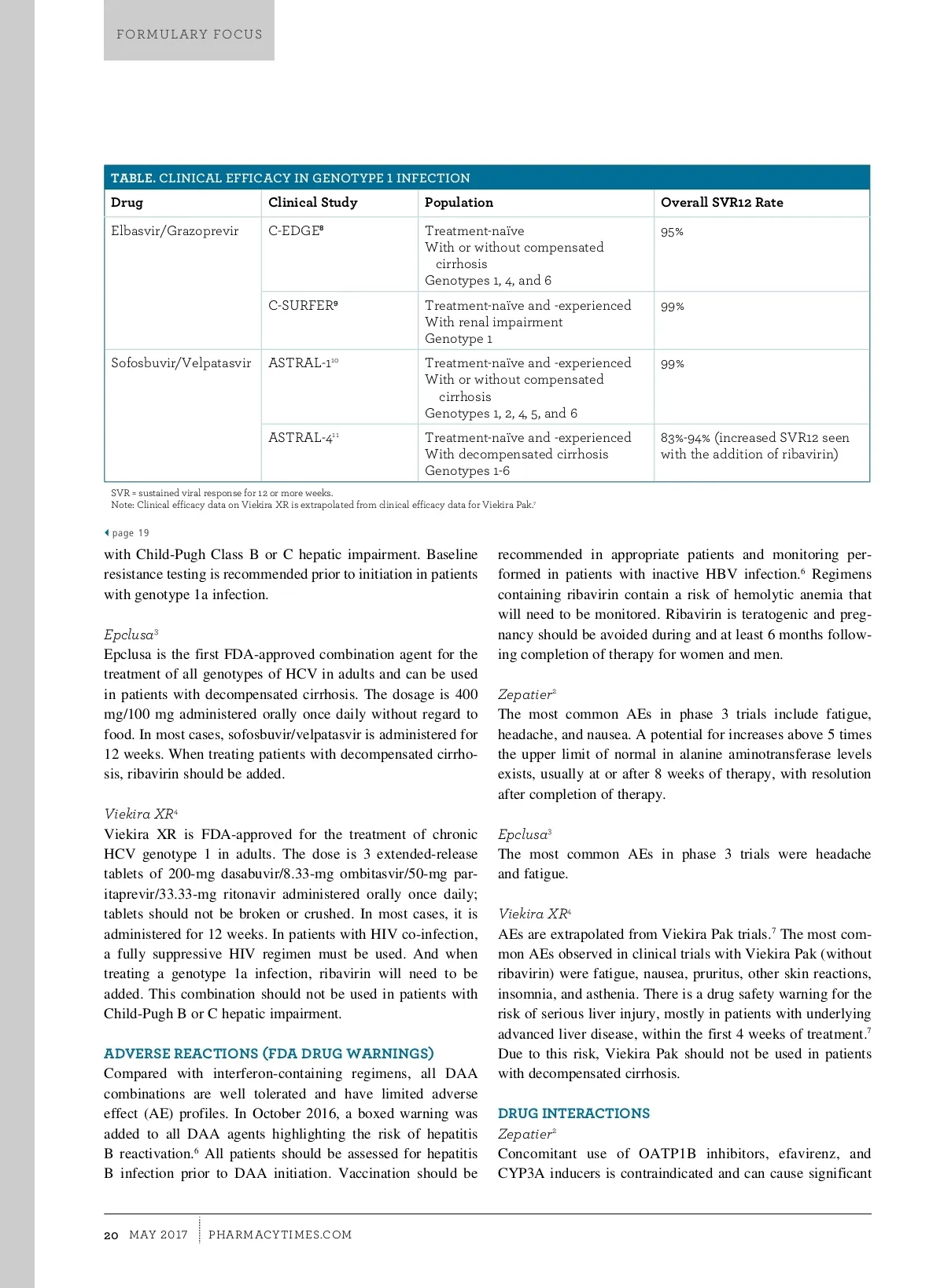 FORMULARY FOCUS

TABLE. CLINICAL EFFICACY IN GENOTYPE 1 INFECTION

| Drug | Clinical Study | Population | Overall SVR12 Rate |
|---|---|---|---|
| Elbasvir/Grazoprevir | C-EDGE$^8$ | Treatment-naïve With or without compensated cirrhosis Genotypes 1, 4, and 6 | 95% |
| | C-SURFER$^9$ | Treatment-naïve and -experienced With renal impairment Genotype 1 | 99% |
| Sofosbuvir/Velpatasvir | ASTRAL-1$^{10}$ | Treatment-naïve and -experienced With or without compensated cirrhosis Genotypes 1, 2, 4, 5, and 6 | 99% |
| | ASTRAL-4$^{11}$ | Treatment-naïve and -experienced With decompensated cirrhosis Genotypes 1-6 | 83%-94% (increased SVR12 seen with the addition of ribavirin) |

SVR = sustained viral response for 12 or more weeks.
Note: Clinical efficacy data on Viekira XR is extrapolated from clinical efficacy data for Viekira Pak.$^7$

page 19

with Child-Pugh Class B or C hepatic impairment. Baseline resistance testing is recommended prior to initiation in patients with genotype 1a infection.

Epclusa$^3$
Epclusa is the first FDA-approved combination agent for the treatment of all genotypes of HCV in adults and can be used in patients with decompensated cirrhosis. The dosage is 400 mg/100 mg administered orally once daily without regard to food. In most cases, sofosbuvir/velpatasvir is administered for 12 weeks. When treating patients with decompensated cirrhosis, ribavirin should be added.

Viekira XR$^4$
Viekira XR is FDA-approved for the treatment of chronic HCV genotype 1 in adults. The dose is 3 extended-release tablets of 200-mg dasabuvir/8.33-mg ombitasvir/50-mg paritaprevir/33.33-mg ritonavir administered orally once daily; tablets should not be broken or crushed. In most cases, it is administered for 12 weeks. In patients with HIV co-infection, a fully suppressive HIV regimen must be used. And when treating a genotype 1a infection, ribavirin will need to be added. This combination should not be used in patients with Child-Pugh B or C hepatic impairment.

ADVERSE REACTIONS (FDA DRUG WARNINGS)
Compared with interferon-containing regimens, all DAA combinations are well tolerated and have limited adverse effect (AE) profiles. In October 2016, a boxed warning was added to all DAA agents highlighting the risk of hepatitis B reactivation.$^6$ All patients should be assessed for hepatitis B infection prior to DAA initiation. Vaccination should be recommended in appropriate patients and monitoring performed in patients with inactive HBV infection.$^6$ Regimens containing ribavirin contain a risk of hemolytic anemia that will need to be monitored. Ribavirin is teratogenic and pregnancy should be avoided during and at least 6 months following completion of therapy for women and men.

Zepatier$^2$
The most common AEs in phase 3 trials include fatigue, headache, and nausea. A potential for increases above 5 times the upper limit of normal in alanine aminotransferase levels exists, usually at or after 8 weeks of therapy, with resolution after completion of therapy.

Epclusa$^3$
The most common AEs in phase 3 trials were headache and fatigue.

Viekira XR$^4$
AEs are extrapolated from Viekira Pak trials.$^7$ The most common AEs observed in clinical trials with Viekira Pak (without ribavirin) were fatigue, nausea, pruritus, other skin reactions, insomnia, and asthenia. There is a drug safety warning for the risk of serious liver injury, mostly in patients with underlying advanced liver disease, within the first 4 weeks of treatment.$^7$ Due to this risk, Viekira Pak should not be used in patients with decompensated cirrhosis.

DRUG INTERACTIONS
Zepatier$^2$
Concomitant use of OATP1B inhibitors, efavirenz, and CYP3A inducers is contraindicated and can cause significant

20 MAY 2017 PHARMACYTIMES.COM